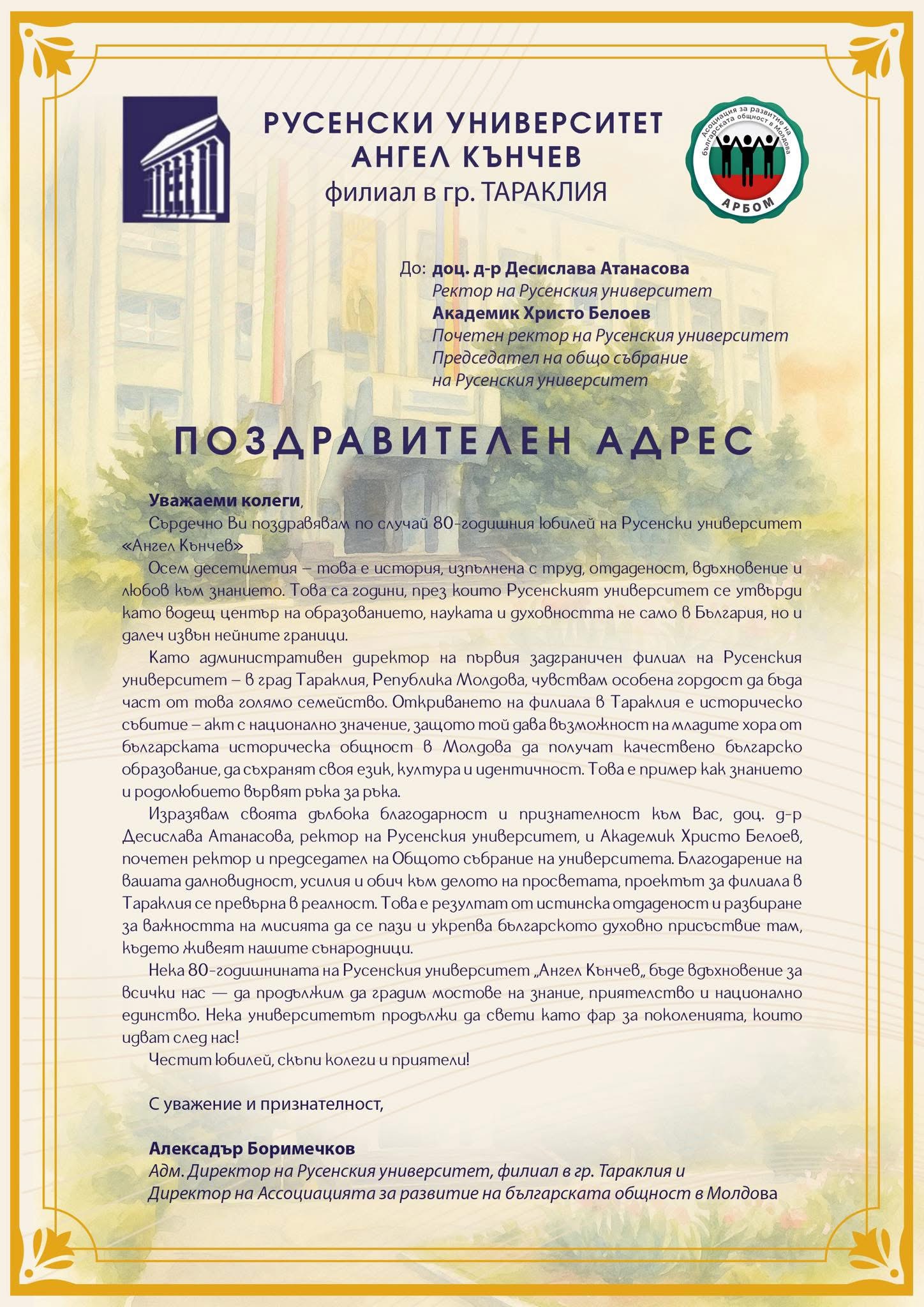 РУСЕНСКИ УНИВЕРСИТЕТ
АНГЕЛ КЪНЧЕВ
филиал в гр. ТАРАКЛИЯ

Асоциация за развитие на българската общност в Молдова
АРБОМ

До: доц. д-р Десислава Атанасова
Ректор на Русенския университет
Академик Христо Белоев
Почетен ректор на Русенския университет
Председател на общо събрание
на Русенския университет

ПОЗДРАВИТЕЛЕН АДРЕС

Уважаеми колеги,
Сърдечно Ви поздравявам по случай 80-годишния юбилей на Русенски университет «Ангел Кънчев»
Осем десетилетия – това е история, изпълнена с труд, отдаденост, вдъхновение и любов към знанието. Това са години, през които Русенският университет се утвърди като водещ център на образованието, науката и духовността не само в България, но и далеч извън нейните граници.
Като административен директор на първия задграничен филиал на Русенския университет – в град Тараклия, Република Молдова, чувствам особена гордост да бъда част от това голямо семейство. Откриването на филиала в Тараклия е историческо събитие – акт с национално значение, защото той дава възможност на младите хора от българската историческа общност в Молдова да получат качествено българско образование, да съхранят своя език, култура и идентичност. Това е пример как знанието и родолюбието вървят ръка за ръка.
Изразявам своята дълбока благодарност и признателност към Вас, доц. д-р Десислава Атанасова, ректор на Русенския университет, и Академик Христо Белоев, почетен ректор и председател на Общото събрание на университета. Благодарение на вашата далновидност, усилия и обич към делото на просветата, проектът за филиала в Тараклия се превърна в реалност. Това е резултат от истинска отдаденост и разбиране за важността на мисията да се пази и укрепва българското духовно присъствие там, където живеят нашите сънародници.
Нека 80-годишнината на Русенския университет „Ангел Кънчев„ бъде вдъхновение за всички нас — да продължим да градим мостове на знание, приятелство и национално единство. Нека университетът продължи да свети като фар за поколенията, които идват след нас!
Честит юбилей, скъпи колеги и приятели!

С уважение и признателност,

Алексадър Боримечков
Адм. Директор на Русенския университет, филиал в гр. Тараклия и
Директор на Ассоциацията за развитие на българската общност в Молдова